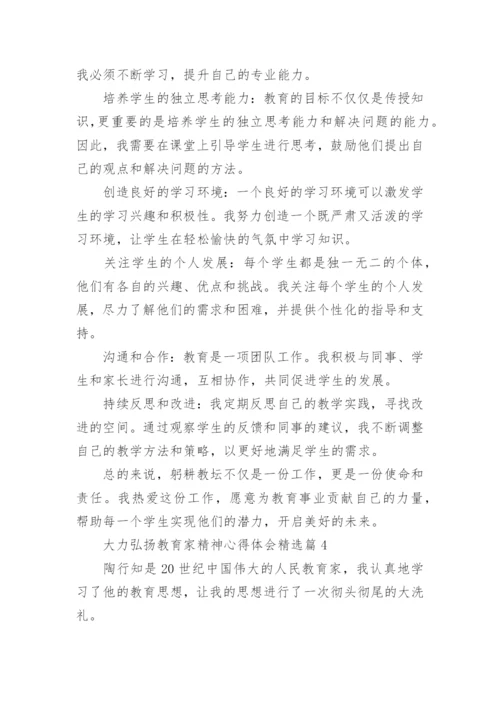 我必须不断学习，提升自己的专业能力。

培养学生的独立思考能力：教育的目标不仅仅是传授知识，更重要的是培养学生的独立思考能力和解决问题的能力。因此，我需要在课堂上引导学生进行思考，鼓励他们提出自己的观点和解决问题的方法。

创造良好的学习环境：一个良好的学习环境可以激发学生的学习兴趣和积极性。我努力创造一个既严肃又活泼的学习环境，让学生在轻松愉快的气氛中学习知识。

关注学生的个人发展：每个学生都是独一无二的个体，他们有各自的兴趣、优点和挑战。我关注每个学生的个人发展，尽力了解他们的需求和困难，并提供个性化的指导和支持。

沟通和合作：教育是一项团队工作。我积极与同事、学生和家长进行沟通，互相协作，共同促进学生的发展。

持续反思和改进：我定期反思自己的教学实践，寻找改进的空间。通过观察学生的反馈和同事的建议，我不断调整自己的教学方法和策略，以更好地满足学生的需求。

总的来说，躬耕教坛不仅是一份工作，更是一份使命和责任。我热爱这份工作，愿意为教育事业贡献自己的力量，帮助每一个学生实现他们的潜力，开启美好的未来。

大力弘扬教育家精神心得体会精选篇4

陶行知是20世纪中国伟大的人民教育家，我认真地学习了他的教育思想，让我的思想进行了一次彻头彻尾的大洗礼。